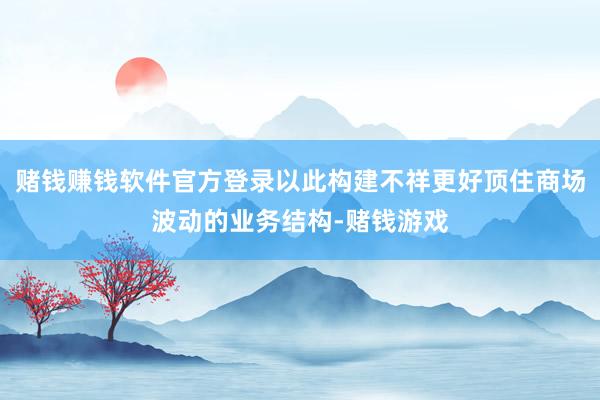 赌钱赚钱软件官方登录以此构建不祥更好顶住商场波动的业务结构-赌钱游戏